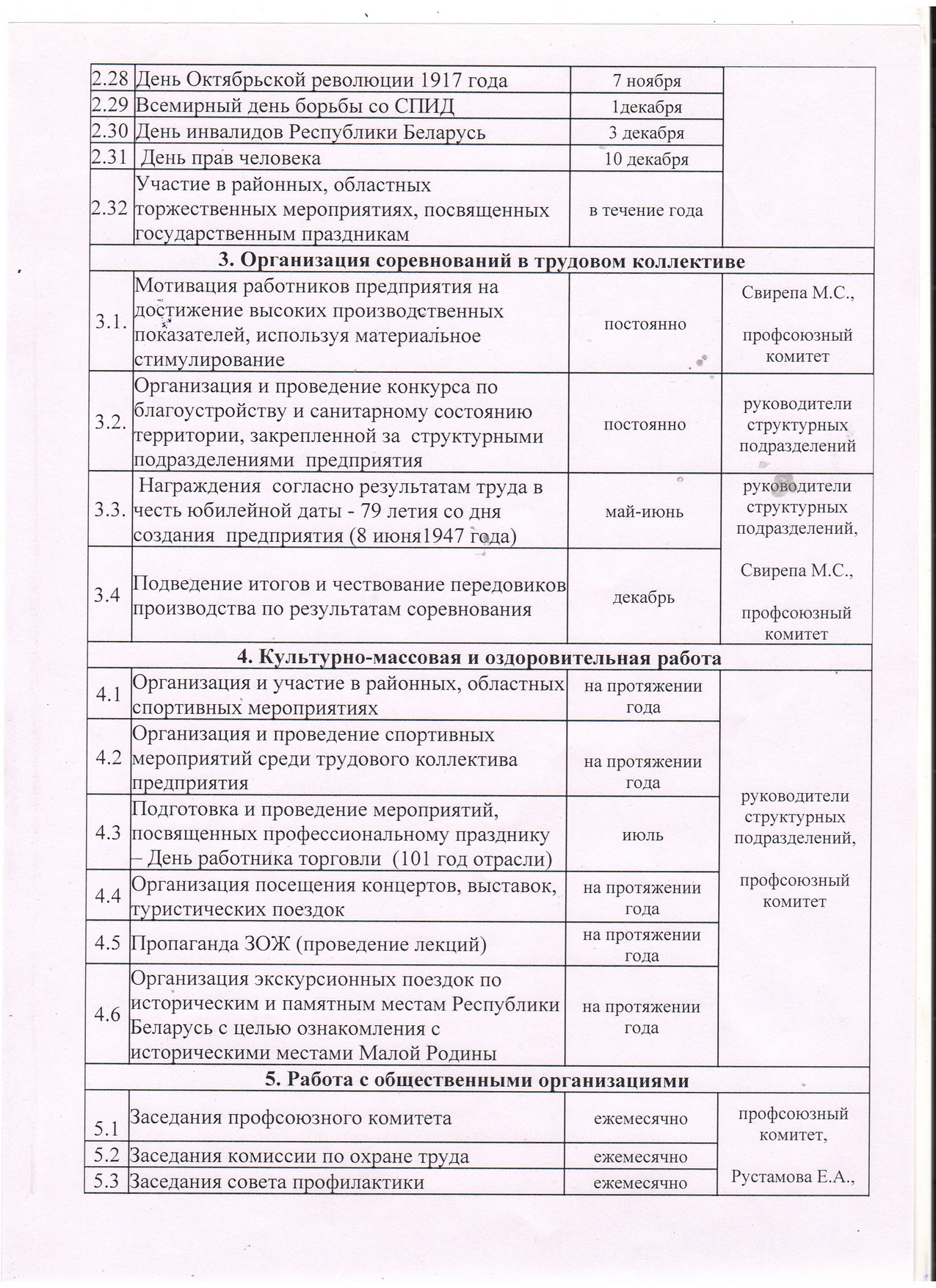 | | | | |
|---|---|---|---|
| 2.28 | День Октябрьской революции 1917 года | 7 ноября | |
| 2.29 | Всемирный день борьбы со СПИД | 1декабря | |
| 2.30 | День инвалидов Республики Беларусь | 3 декабря | |
| 2.31 | День прав человека | 10 декабря | |
| 2.32 | Участие в районных, областных торжественных мероприятиях, посвященных государственным праздникам | в течение года | |
| **3. Организация соревнований в трудовом коллективе** | | | |
| 3.1. | Мотивация работников предприятия на достижение высоких производственных показателей, используя материальное стимулирование | постоянно | Свирепа М.С., профсоюзный комитет |
| 3.2. | Организация и проведение конкурса по благоустройству и санитарному состоянию территории, закрепленной за структурными подразделениями предприятия | постоянно | руководители структурных подразделений |
| 3.3. | Награждения согласно результатам труда в честь юбилейной даты - 79 летия со дня создания предприятия (8 июня1947 года) | май-июнь | руководители структурных подразделений, Свирепа М.С., профсоюзный комитет |
| 3.4 | Подведение итогов и чествование передовиков производства по результатам соревнования | декабрь | |
| **4. Культурно-массовая и оздоровительная работа** | | | |
| 4.1 | Организация и участие в районных, областных спортивных мероприятиях | на протяжении года | руководители структурных подразделений, профсоюзный комитет |
| 4.2 | Организация и проведение спортивных мероприятий среди трудового коллектива предприятия | на протяжении года | |
| 4.3 | Подготовка и проведение мероприятий, посвященных профессиональному празднику – День работника торговли (101 год отрасли) | июль | |
| 4.4 | Организация посещения концертов, выставок, туристических поездок | на протяжении года | |
| 4.5 | Пропаганда ЗОЖ (проведение лекций) | на протяжении года | |
| 4.6 | Организация экскурсионных поездок по историческим и памятным местам Республики Беларусь с целью ознакомления с историческими местами Малой Родины | на протяжении года | |
| **5. Работа с общественными организациями** | | | |
| 5.1 | Заседания профсоюзного комитета | ежемесячно | профсоюзный комитет, Рустамова Е.А., |
| 5.2 | Заседания комиссии по охране труда | ежемесячно | |
| 5.3 | Заседания совета профилактики | ежемесячно | |